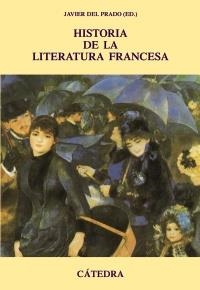 JAVIER DEL PRADO (ED.)

HISTORIA DE LA LITERATURA FRANCESA

CÁTEDRA